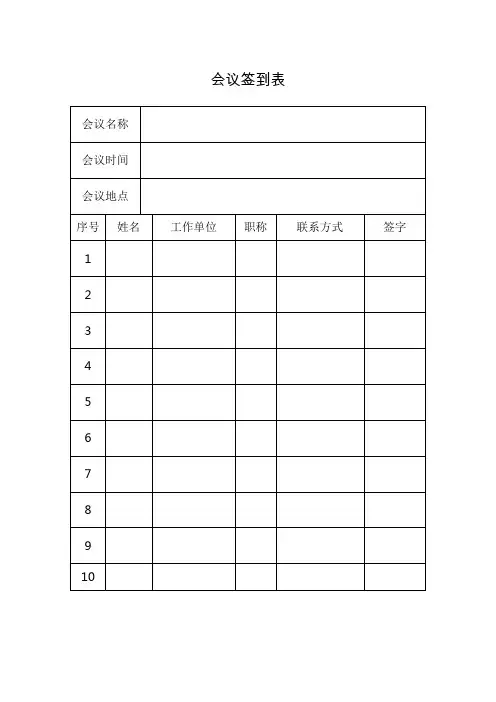 会议签到表

| 会议名称 | | | | | |
|---|---|---|---|---|---|
| 会议时间 | | | | | |
| 会议地点 | | | | | |
| 序号 | 姓名 | 工作单位 | 职称 | 联系方式 | 签字 |
| 1 | | | | | |
| 2 | | | | | |
| 3 | | | | | |
| 4 | | | | | |
| 5 | | | | | |
| 6 | | | | | |
| 7 | | | | | |
| 8 | | | | | |
| 9 | | | | | |
| 10 | | | | | |